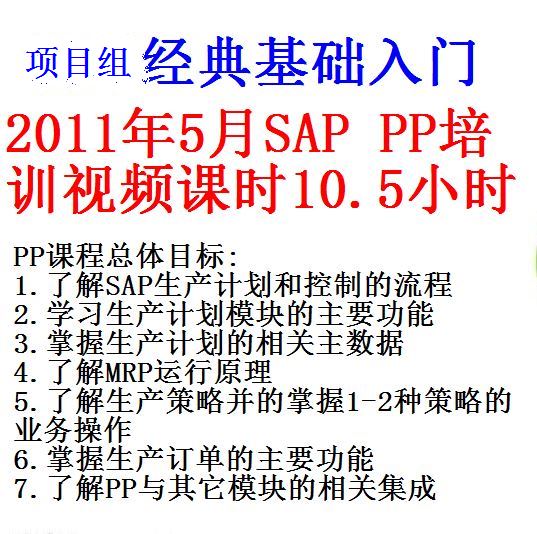 项目组 经典基础入门

2011年5月SAP PP培训视频课时10.5小时

PP课程总体目标:
1.了解SAP生产计划和控制的流程
2.学习生产计划模块的主要功能
3.掌握生产计划的相关主数据
4.了解MRP运行原理
5.了解生产策略并的掌握1-2种策略的业务操作
6.掌握生产订单的主要功能
7.了解PP与其它模块的相关集成